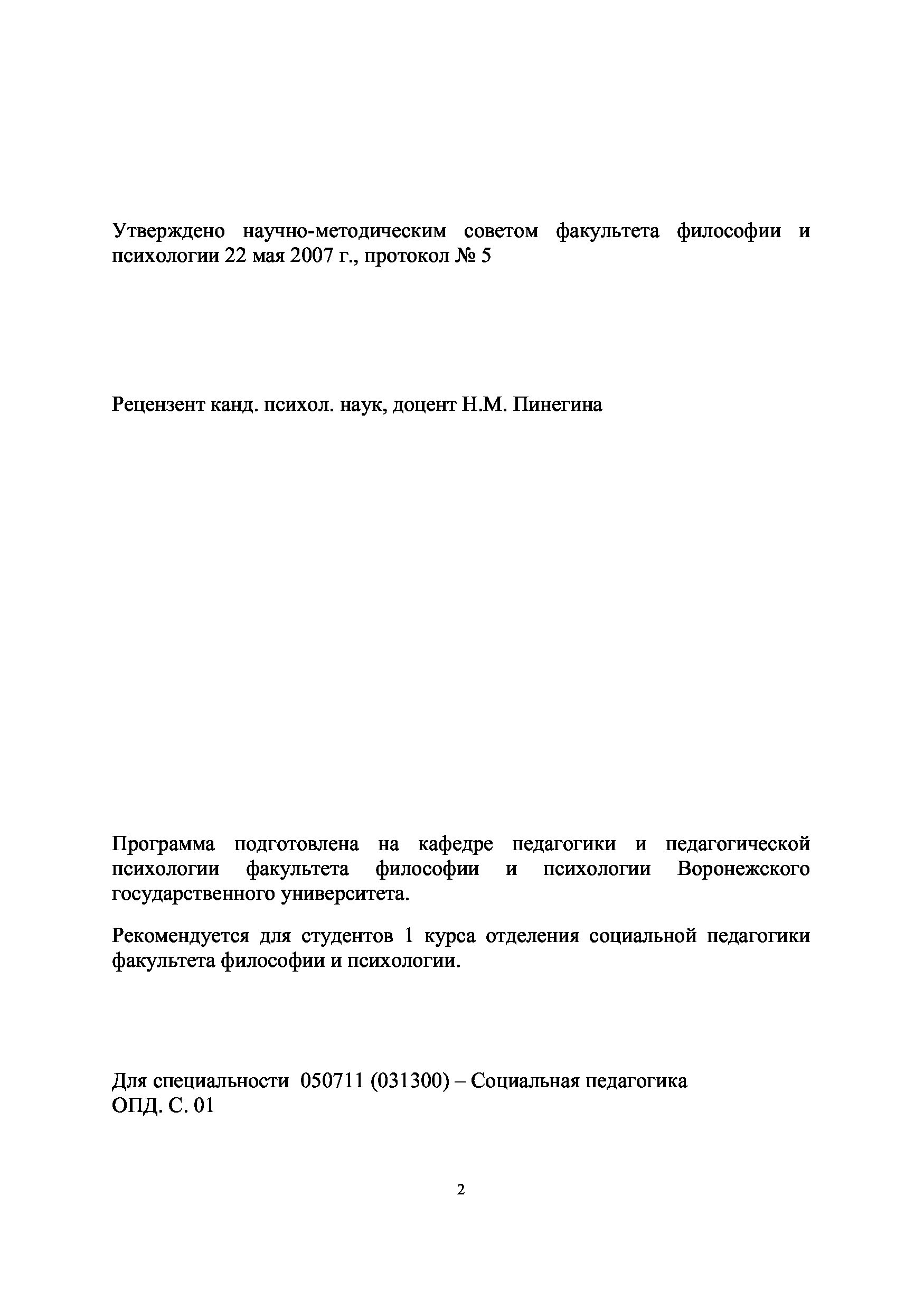 Утверждено научно-методическим советом факультета философии и психологии 22 мая 2007 г., протокол № 5

Рецензент канд. психол. наук, доцент Н.М. Пинегина

Программа подготовлена на кафедре педагогики и педагогической психологии факультета философии и психологии Воронежского государственного университета.

Рекомендуется для студентов 1 курса отделения социальной педагогики факультета философии и психологии.

Для специальности 050711 (031300) – Социальная педагогика
ОПД. С. 01

2